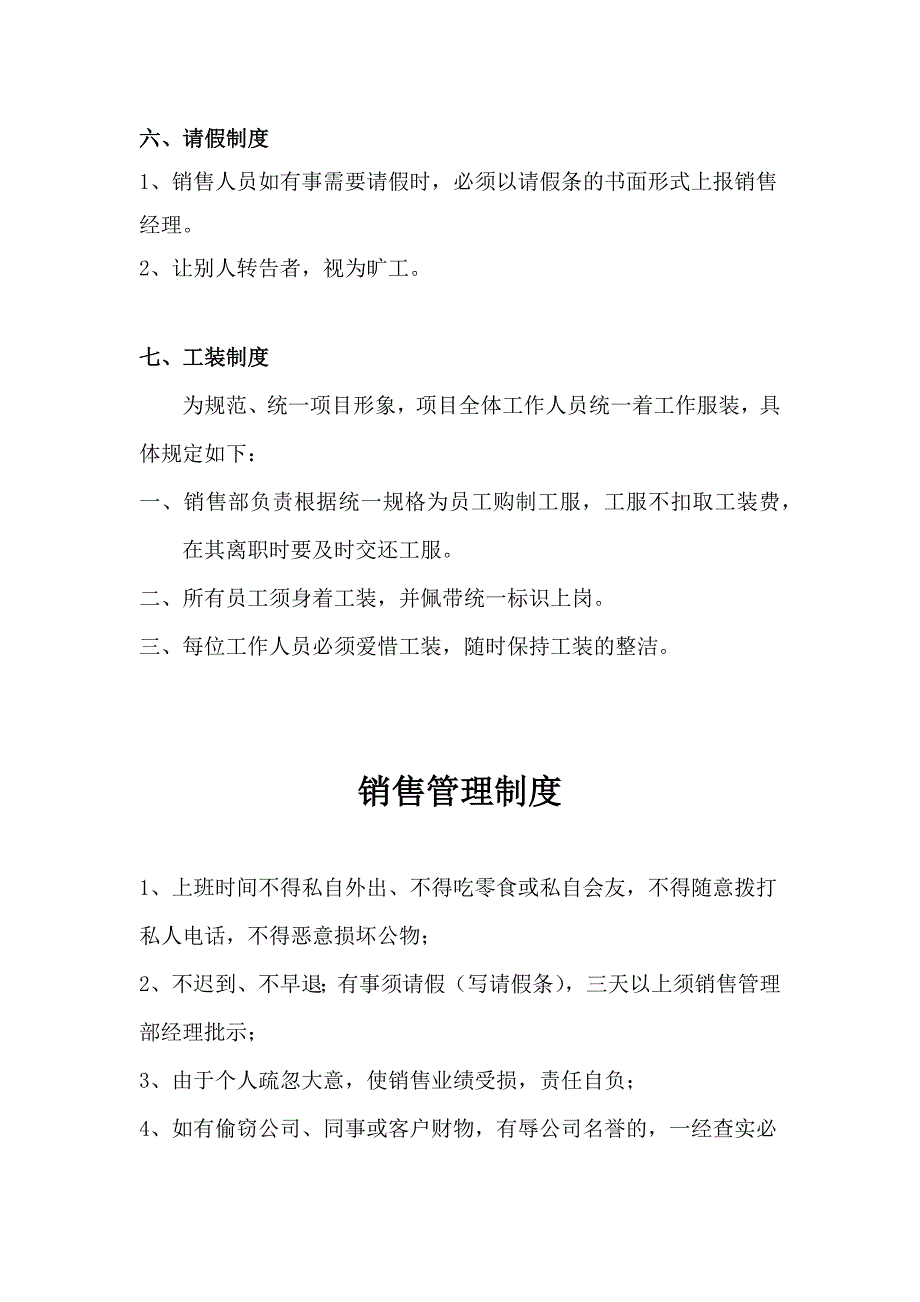 六、请假制度

1、销售人员如有事需要请假时，必须以请假条的书面形式上报销售经理。

2、让别人转告者，视为旷工。

七、工装制度

为规范、统一项目形象，项目全体工作人员统一着工作服装，具体规定如下：

一、销售部负责根据统一规格为员工购制工服，工服不扣取工装费，在其离职时要及时交还工服。

二、所有员工须身着工装，并佩带统一标识上岗。

三、每位工作人员必须爱惜工装，随时保持工装的整洁。

销售管理制度

1、上班时间不得私自外出、不得吃零食或私自会友，不得随意拨打私人电话，不得恶意损坏公物；

2、不迟到、不早退；有事须请假（写请假条），三天以上须销售管理部经理批示；

3、由于个人疏忽大意，使销售业绩受损，责任自负；

4、如有偷窃公司、同事或客户财物，有辱公司名誉的，一经查实必